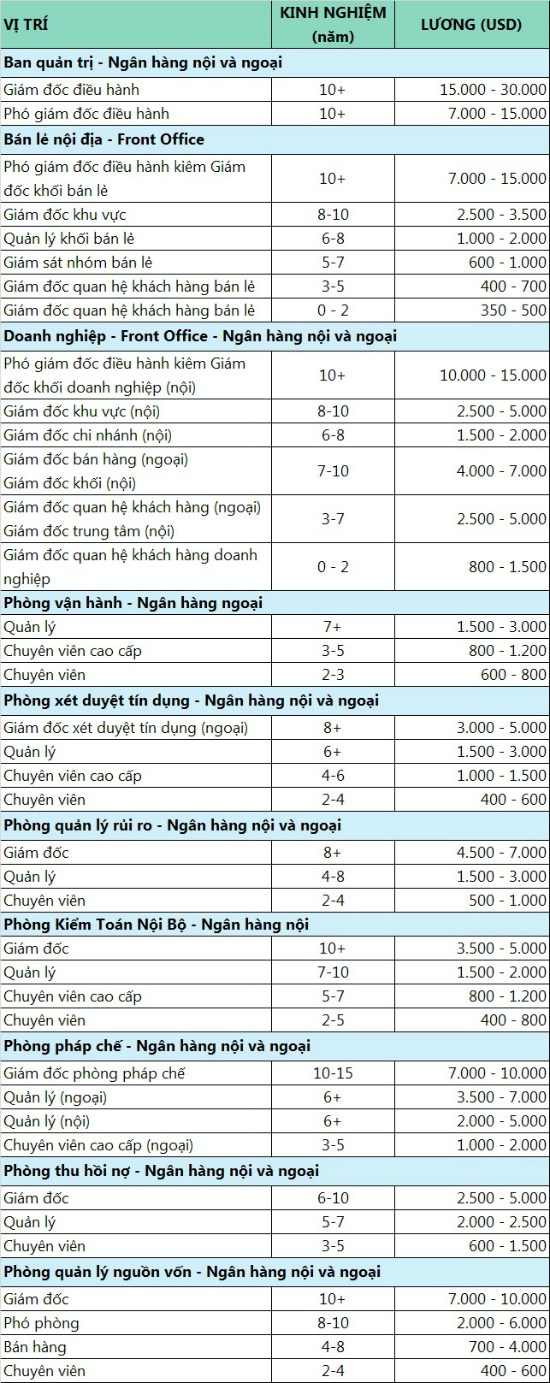 | VỊ TRÍ | KINH NGHIỆM (năm) | LƯƠNG (USD) |
|---|---|---|
| Ban quản trị - Ngân hàng nội và ngoại | | |
| Giám đốc điều hành | 10+ | 15.000 - 30.000 |
| Phó giám đốc điều hành | 10+ | 7.000 - 15.000 |
| Bán lẻ nội địa - Front Office | | |
| Phó giám đốc điều hành kiêm Giám đốc khối bán lẻ | 10+ | 7.000 - 15.000 |
| Giám đốc khu vực | 8-10 | 2.500 - 3.500 |
| Quản lý khối bán lẻ | 6-8 | 1.000 - 2.000 |
| Giám sát nhóm bán lẻ | 5-7 | 600 - 1.000 |
| Giám đốc quan hệ khách hàng bán lẻ | 3-5 | 400 - 700 |
| Giám đốc quan hệ khách hàng bán lẻ | 0 - 2 | 350 - 500 |
| Doanh nghiệp - Front Office - Ngân hàng nội và ngoại | | |
| Phó giám đốc điều hành kiêm Giám đốc khối doanh nghiệp (nội) | 10+ | 10.000 - 15.000 |
| Giám đốc khu vực (nội) | 8-10 | 2.500 - 5.000 |
| Giám đốc chi nhánh (nội) | 6-8 | 1.500 - 2.000 |
| Giám đốc bán hàng (ngoại) Giám đốc khối (nội) | 7-10 | 4.000 - 7.000 |
| Giám đốc quan hệ khách hàng (ngoại) Giám đốc trung tâm (nội) | 3-7 | 2.500 - 5.000 |
| Giám đốc quan hệ khách hàng doanh nghiệp | 0 - 2 | 800 - 1.500 |
| Phòng vận hành - Ngân hàng ngoại | | |
| Quản lý | 7+ | 1.500 - 3.000 |
| Chuyên viên cao cấp | 3-5 | 800 - 1.200 |
| Chuyên viên | 2-3 | 600 - 800 |
| Phòng xét duyệt tín dụng - Ngân hàng nội và ngoại | | |
| Giám đốc xét duyệt tín dụng (ngoại) | 8+ | 3.000 - 5.000 |
| Quản lý | 6+ | 1.500 - 3.000 |
| Chuyên viên cao cấp | 4-6 | 1.000 - 1.500 |
| Chuyên viên | 2-4 | 400 - 600 |
| Phòng quản lý rủi ro - Ngân hàng nội và ngoại | | |
| Giám đốc | 8+ | 4.500 - 7.000 |
| Quản lý | 4-8 | 1.500 - 3.000 |
| Chuyên viên | 2-4 | 500 - 1.000 |
| Phòng Kiểm Toán Nội Bộ - Ngân hàng nội | | |
| Giám đốc | 10+ | 3.500 - 5.000 |
| Quản lý | 7-10 | 1.500 - 2.000 |
| Chuyên viên cao cấp | 5-7 | 800 - 1.200 |
| Chuyên viên | 2-5 | 400 - 800 |
| Phòng pháp chế - Ngân hàng nội và ngoại | | |
| Giám đốc phòng pháp chế | 10-15 | 7.000 - 10.000 |
| Quản lý (ngoại) | 6+ | 3.500 - 7.000 |
| Quản lý (nội) | 6+ | 2.000 - 5.000 |
| Chuyên viên cao cấp (ngoại) | 3-5 | 1.000 - 2.000 |
| Phòng thu hồi nợ - Ngân hàng nội và ngoại | | |
| Giám đốc | 6-10 | 2.500 - 5.000 |
| Quản lý | 5-7 | 2.000 - 2.500 |
| Chuyên viên | 3-5 | 600 - 1.500 |
| Phòng quản lý nguồn vốn - Ngân hàng nội và ngoại | | |
| Giám đốc | 10+ | 7.000 - 10.000 |
| Phó phòng | 8-10 | 2.000 - 6.000 |
| Bán hàng | 4-8 | 700 - 4.000 |
| Chuyên viên | 2-4 | 400 - 600 |